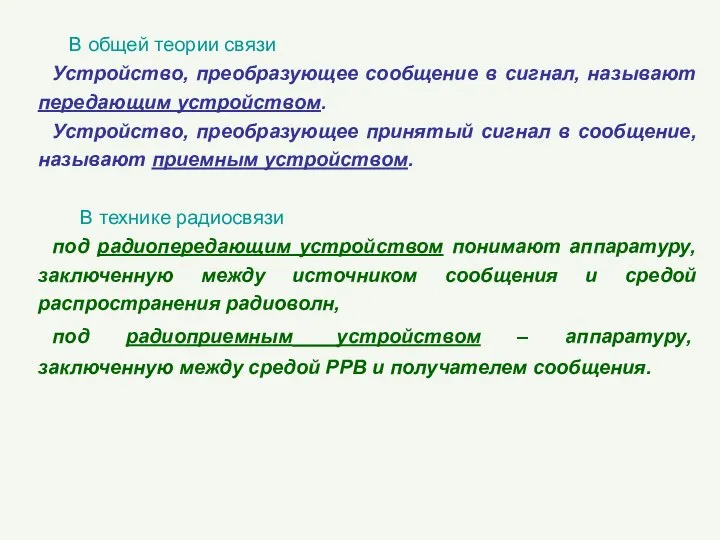 В общей теории связи

Устройство, преобразующее сообщение в сигнал, называют передающим устройством.

Устройство, преобразующее принятый сигнал в сообщение, называют приемным устройством.

В технике радиосвязи

под радиопередающим устройством понимают аппаратуру, заключенную между источником сообщения и средой распространения радиоволн,

под радиоприемным устройством – аппаратуру, заключенную между средой РРВ и получателем сообщения.